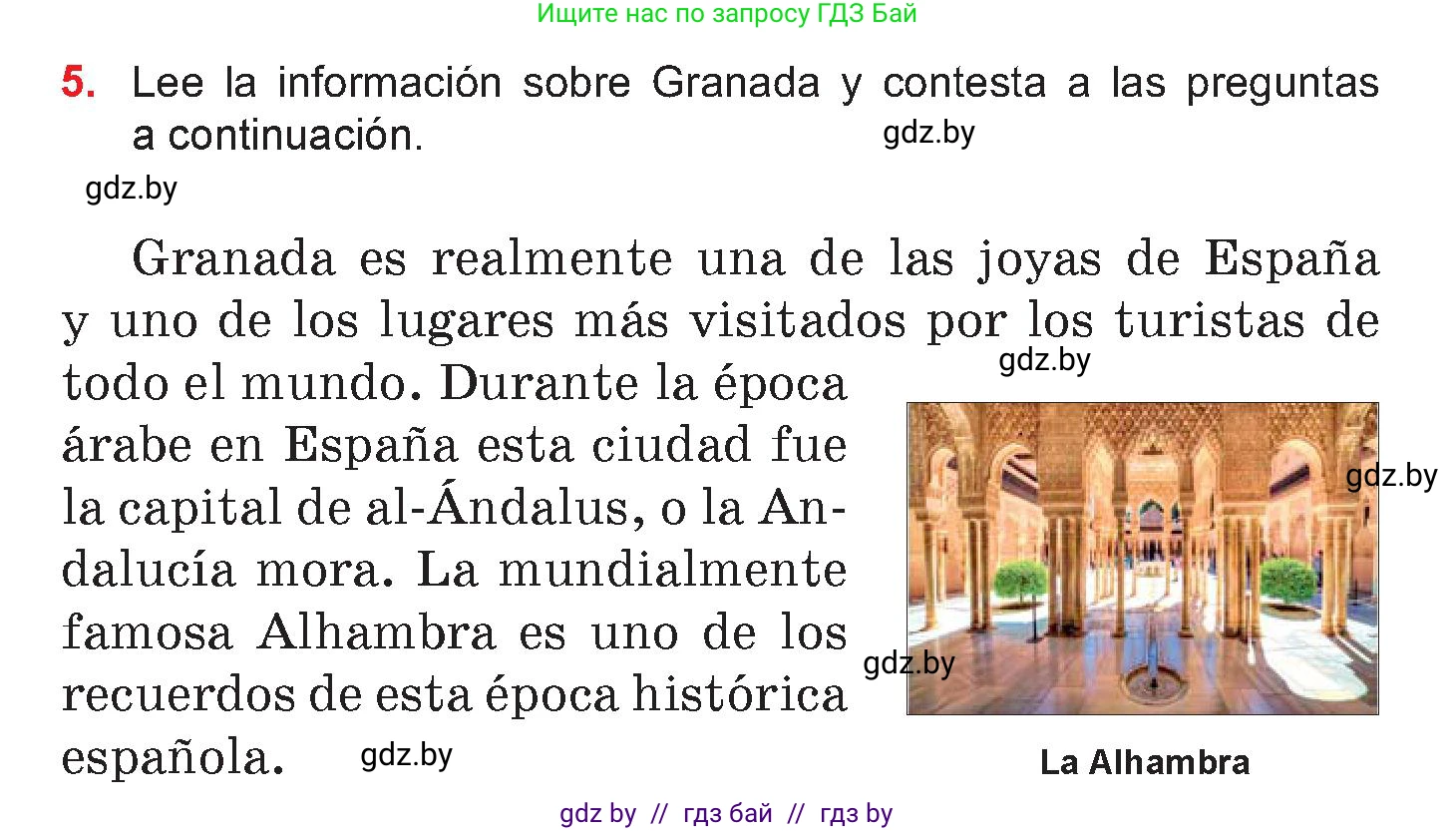 Ищите нас по запросу ГДЗ Бай

5. Lee la información sobre Granada y contesta a las preguntas a continuación.

gdz.by

gdz.by

Granada es realmente una de las joyas de España y uno de los lugares más visitados por los turistas de todo el mundo. Durante la época árabe en España esta ciudad fue la capital de al-Ándalus, o la Andalucía mora. La mundialmente famosa Alhambra es uno de los recuerdos de esta época histórica española.

gdz.by

gdz.by

gdz.by

gdz.by

La Alhambra

gdz by // гдз бай // гдз by